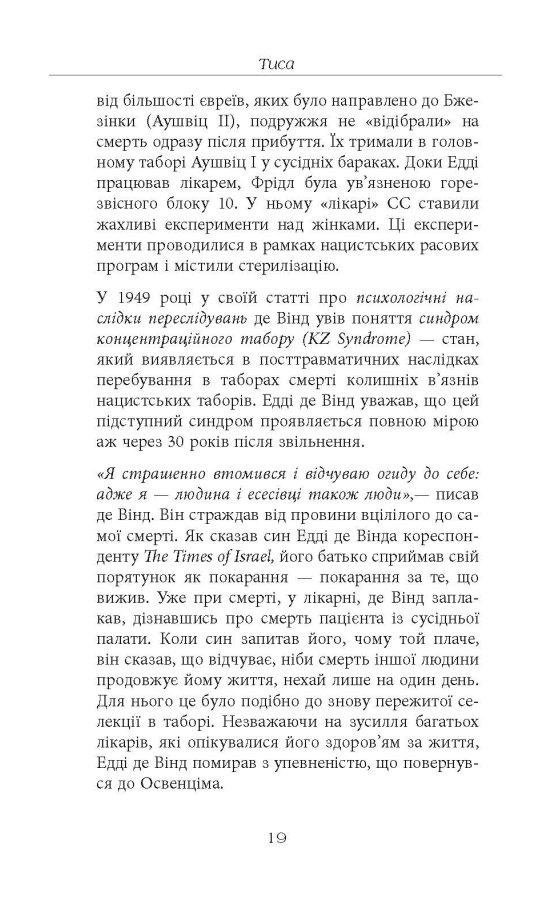 Тиса

від більшості євреїв, яких було направлено до Бжезінки (Аушвіц II), подружжя не «відібрали» на смерть одразу після прибуття. Їх тримали в головному таборі Аушвіц I у сусідніх бараках. Доки Едді працював лікарем, Фрідл була ув'язненою горезвісного блоку 10. У ньому «лікарі» СС ставили жахливі експерименти над жінками. Ці експерименти проводилися в рамках нацистських расових програм і містили стерилізацію.

У 1949 році у своїй статті про психологічні наслідки переслідувань де Вінд увів поняття синдром концентраційного табору (KZ Syndrome) — стан, який виявляється в посттравматичних наслідках перебування в таборах смерті колишніх в'язнів нацистських таборів. Едді де Вінд уважав, що цей підступний синдром проявляється повною мірою аж через 30 років після звільнення.

«Я страшенно втомився і відчуваю огиду до себе: адже я — людина і есесівці також люди»,— писав де Вінд. Він страждав від провини вцілілого до самої смерті. Як сказав син Едді де Вінда кореспонденту The Times of Israel, його батько сприймав свій порятунок як покарання — покарання за те, що вижив. Уже при смерті, у лікарні, де Вінд заплакав, дізнавшись про смерть пацієнта із сусідньої палати. Коли син запитав його, чому той плаче, він сказав, що відчуває, ніби смерть іншої людини продовжує йому життя, нехай лише на один день. Для нього це було подібно до знову пережитої селекції в таборі. Незважаючи на зусилля багатьох лікарів, які опікувалися його здоров'ям за життя, Едді де Вінд помирав з упевненістю, що повернувся до Освенціма.

19